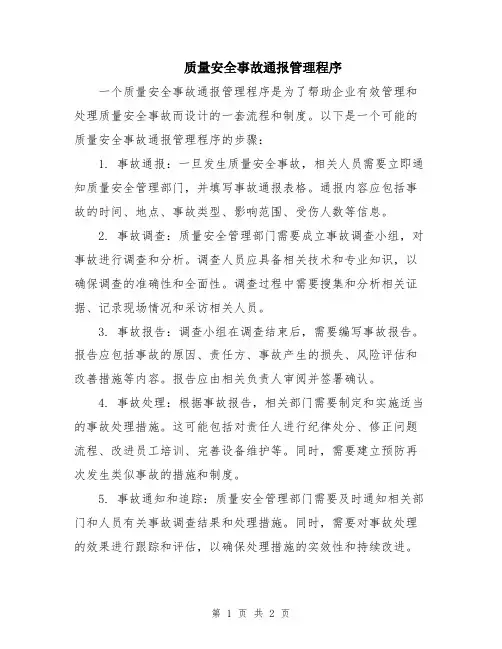 质量安全事故通报管理程序

一个质量安全事故通报管理程序是为了帮助企业有效管理和处理质量安全事故而设计的一套流程和制度。以下是一个可能的质量安全事故通报管理程序的步骤：

1. 事故通报：一旦发生质量安全事故，相关人员需要立即通知质量安全管理部门，并填写事故通报表格。通报内容应包括事故的时间、地点、事故类型、影响范围、受伤人数等信息。

2. 事故调查：质量安全管理部门需要成立事故调查小组，对事故进行调查和分析。调查人员应具备相关技术和专业知识，以确保调查的准确性和全面性。调查过程中需要搜集和分析相关证据、记录现场情况和采访相关人员。

3. 事故报告：调查小组在调查结束后，需要编写事故报告。报告应包括事故的原因、责任方、事故产生的损失、风险评估和改善措施等内容。报告应由相关负责人审阅并签署确认。

4. 事故处理：根据事故报告，相关部门需要制定和实施适当的事故处理措施。这可能包括对责任人进行纪律处分、修正问题流程、改进员工培训、完善设备维护等。同时，需要建立预防再次发生类似事故的措施和制度。

5. 事故通知和追踪：质量安全管理部门需要及时通知相关部门和人员有关事故调查结果和处理措施。同时，需要对事故处理的效果进行跟踪和评估，以确保处理措施的实效性和持续改进。

第 1 页 共 2 页